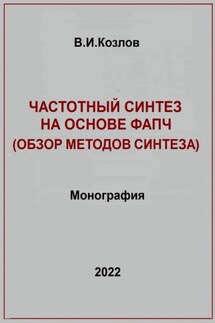 В.И.Козлов

ЧАСТОТНЫЙ СИНТЕЗ НА ОСНОВЕ ФАПЧ (ОБЗОР МЕТОДОВ СИНТЕЗА)

Монография

2022